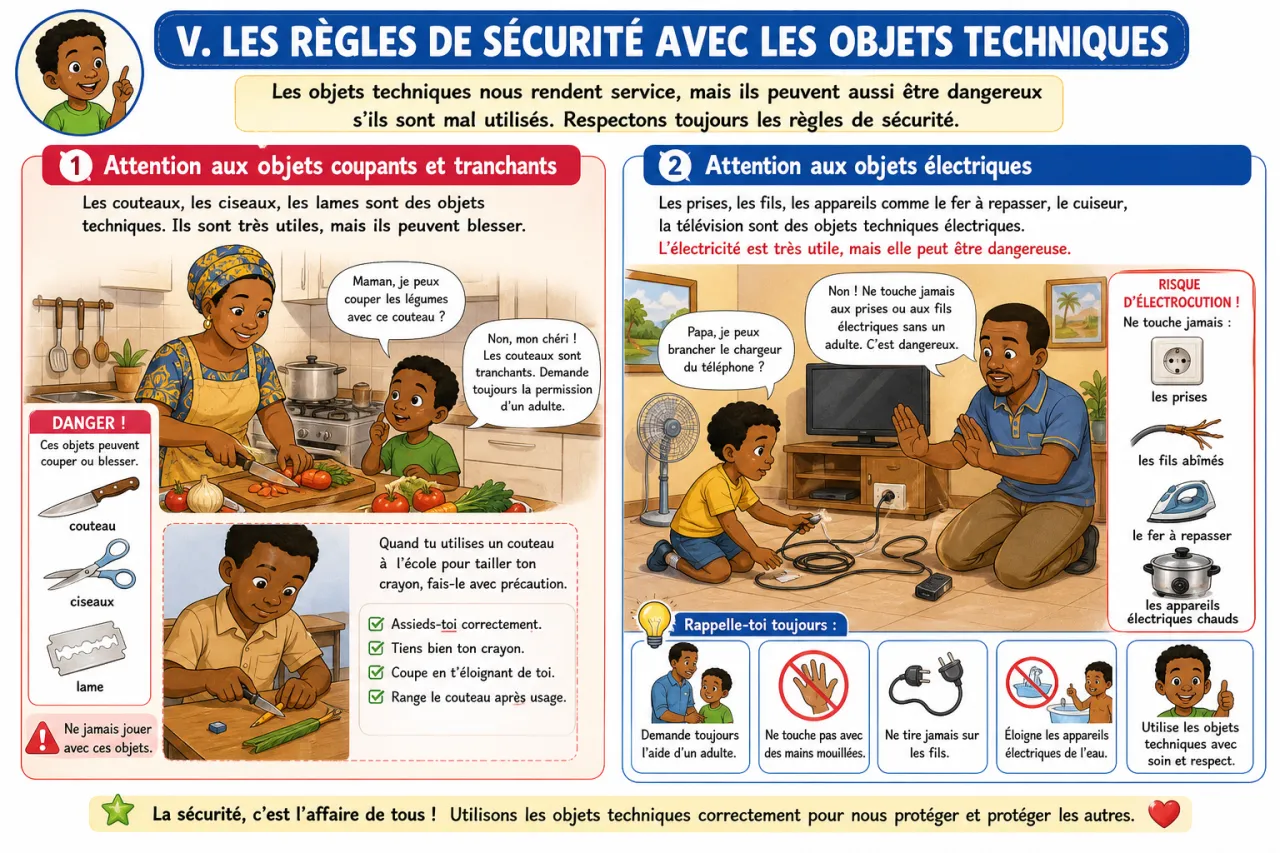 V. LES RÈGLES DE SÉCURITÉ AVEC LES OBJETS TECHNIQUES

Les objets techniques nous rendent service, mais ils peuvent aussi être dangereux s'ils sont mal utilisés. Respectons toujours les règles de sécurité.

1 Attention aux objets coupants et tranchants

Les couteaux, les ciseaux, les lames sont des objets techniques. Ils sont très utiles, mais ils peuvent blesser.

Maman, je peux couper les légumes avec ce couteau ?

Non, mon chéri ! Les couteaux sont tranchants. Demande toujours la permission d'un adulte.

DANGER !
Ces objets peuvent couper ou blesser.

couteau

ciseaux

lame

Ne jamais jouer avec ces objets.

Quand tu utilises un couteau à l'école pour tailler ton crayon, fais-le avec précaution.

Assieds-toi correctement.
Tiens bien ton crayon.
Coupe en t'éloignant de toi.
Range le couteau après usage.

2 Attention aux objets électriques

Les prises, les fils, les appareils comme le fer à repasser, le cuiseur, la télévision sont des objets techniques électriques.
L'électricité est très utile, mais elle peut être dangereuse.

Papa, je peux brancher le chargeur du téléphone ?

Non ! Ne touche jamais aux prises ou aux fils électriques sans un adulte. C'est dangereux.

RISQUE D'ÉLECTROCUTION !
Ne touche jamais :

les prises

les fils abîmés

le fer à repasser

les appareils électriques chauds

Rappelle-toi toujours :

Demande toujours l'aide d'un adulte.

Ne touche pas avec des mains mouillées.

Ne tire jamais sur les fils.

Éloigne les appareils électriques de l'eau.

Utilise les objets techniques avec soin et respect.

La sécurité, c'est l'affaire de tous ! Utilisons les objets techniques correctement pour nous protéger et protéger les autres.